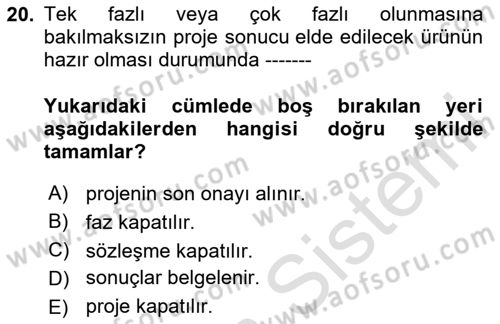 20. Tek fazlı veya çok fazlı olunmasına bakılmaksızın proje sonucu elde edilecek ürünün hazır olması durumunda -------

Yukarıdaki cümlede boş bırakılan yeri aşağıdakilerden hangisi doğru şekilde tamamlar?

A) projenin son onayı alınır.
B) faz kapatılır.
C) sözleşme kapatılır.
D) sonuçlar belgelenir.
E) proje kapatılır.

www.aofsoru.com www.aofsoru.com www.aofsoru.com www.aofsoru.com www.aofsoru.com www.aofsoru.com Sistem